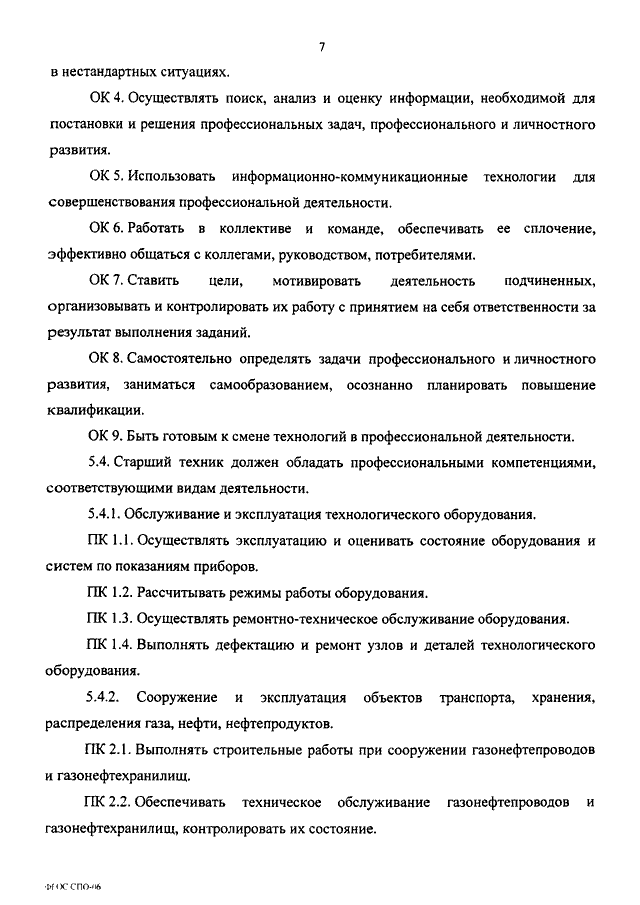 7

в нестандартных ситуациях.

ОК 4. Осуществлять поиск, анализ и оценку информации, необходимой для постановки и решения профессиональных задач, профессионального и личностного развития.

ОК 5. Использовать информационно-коммуникационные технологии для совершенствования профессиональной деятельности.

ОК 6. Работать в коллективе и команде, обеспечивать ее сплочение, эффективно общаться с коллегами, руководством, потребителями.

ОК 7. Ставить цели, мотивировать деятельность подчиненных, организовывать и контролировать их работу с принятием на себя ответственности за результат выполнения заданий.

ОК 8. Самостоятельно определять задачи профессионального и личностного развития, заниматься самообразованием, осознанно планировать повышение квалификации.

ОК 9. Быть готовым к смене технологий в профессиональной деятельности.

5.4. Старший техник должен обладать профессиональными компетенциями, соответствующими видам деятельности.

5.4.1. Обслуживание и эксплуатация технологического оборудования.

ПК 1.1. Осуществлять эксплуатацию и оценивать состояние оборудования и систем по показаниям приборов.

ПК 1.2. Рассчитывать режимы работы оборудования.

ПК 1.3. Осуществлять ремонтно-техническое обслуживание оборудования.

ПК 1.4. Выполнять дефектацию и ремонт узлов и деталей технологического оборудования.

5.4.2. Сооружение и эксплуатация объектов транспорта, хранения, распределения газа, нефти, нефтепродуктов.

ПК 2.1. Выполнять строительные работы при сооружении газонефтепроводов и газонефтехранилищ.

ПК 2.2. Обеспечивать техническое обслуживание газонефтепроводов и газонефтехранилищ, контролировать их состояние.

ФГОС СПО-06